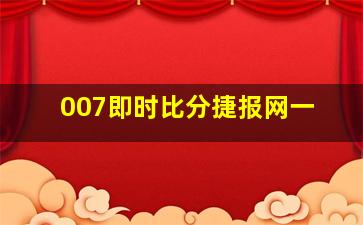 007即时比分捷报网一